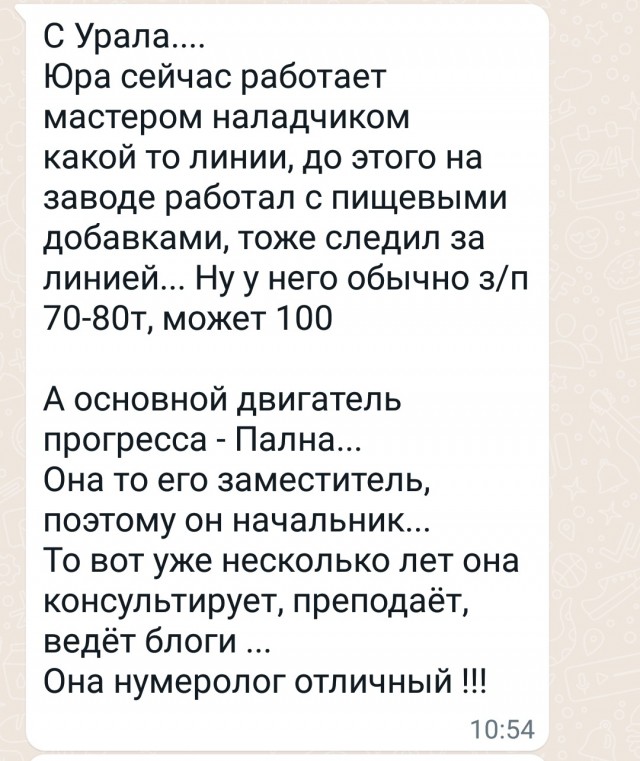 С Урала....
Юра сейчас работает мастером наладчиком какой то линии, до этого на заводе работал с пищевыми добавками, тоже следил за линией... Ну у него обычно з/п 70-80т, может 100

А основной двигатель прогресса - Пална...
Она то его заместитель, поэтому он начальник...
То вот уже несколько лет она консультирует, преподаёт, ведёт блоги ...
Она нумеролог отличный !!!

10:54